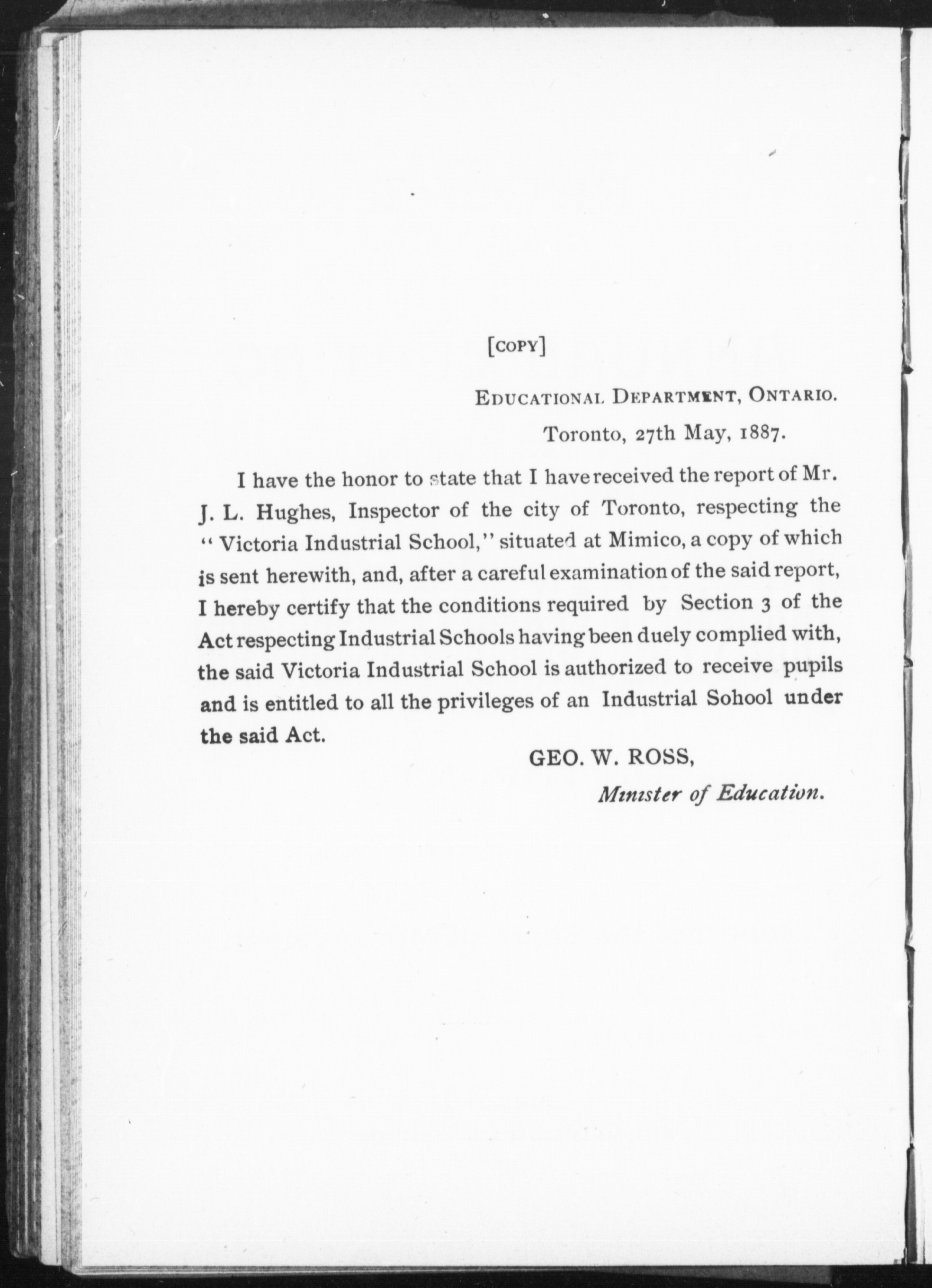 [COPY]

EDUCATIONAL DEPARTMENT, ONTARIO.

Toronto, 27th May, 1887.

I have the honor to state that I have received the report of Mr. J. L. Hughes, Inspector of the city of Toronto, respecting the "Victoria Industrial School," situated at Mimico, a copy of which is sent herewith, and, after a careful examination of the said report, I hereby certify that the conditions required by Section 3 of the Act respecting Industrial Schools having been duely complied with, the said Victoria Industrial School is authorized to receive pupils and is entitled to all the privileges of an Industrial Sohool under the said Act.

GEO. W. ROSS,

Minister of Education.